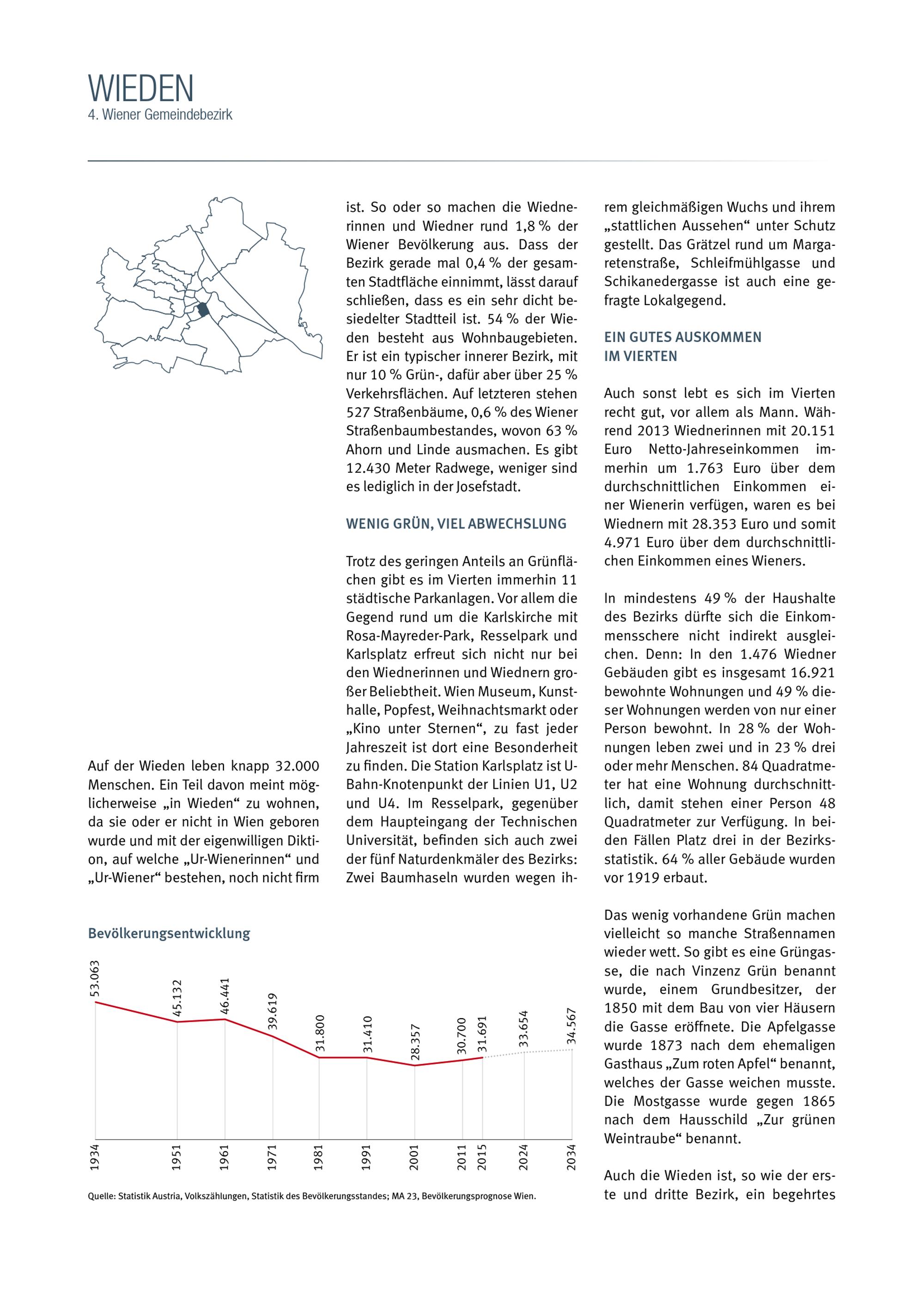 WIEDEN
4. Wiener Gemeindebezirk

Auf der Wieden leben knapp 32.000 Menschen. Ein Teil davon meint möglicherweise „in Wieden“ zu wohnen, da sie oder er nicht in Wien geboren wurde und mit der eigenwilligen Diktion, auf welche „Ur-Wienerinnen“ und „Ur-Wiener“ bestehen, noch nicht firm ist. So oder so machen die Wiednerinnen und Wiedner rund 1,8 % der Wiener Bevölkerung aus. Dass der Bezirk gerade mal 0,4 % der gesamten Stadtfläche einnimmt, lässt darauf schließen, dass es ein sehr dicht besiedelter Stadtteil ist. 54 % der Wieden besteht aus Wohnbaugebieten. Er ist ein typischer innerer Bezirk, mit nur 10 % Grün-, dafür aber über 25 % Verkehrsflächen. Auf letzteren stehen 527 Straßenbäume, 0,6 % des Wiener Straßenbaumbestandes, wovon 63 % Ahorn und Linde ausmachen. Es gibt 12.430 Meter Radwege, weniger sind es lediglich in der Josefstadt.

WENIG GRÜN, VIEL ABWECHSLUNG

Trotz des geringen Anteils an Grünflächen gibt es im Vierten immerhin 11 städtische Parkanlagen. Vor allem die Gegend rund um die Karlskirche mit Rosa-Mayreder-Park, Resselpark und Karlsplatz erfreut sich nicht nur bei den Wiednerinnen und Wiednern großer Beliebtheit. Wien Museum, Kunsthalle, Popfest, Weihnachtsmarkt oder „Kino unter Sternen“, zu fast jeder Jahreszeit ist dort eine Besonderheit zu finden. Die Station Karlsplatz ist U-Bahn-Knotenpunkt der Linien U1, U2 und U4. Im Resselpark, gegenüber dem Haupteingang der Technischen Universität, befinden sich auch zwei der fünf Naturdenkmäler des Bezirks: Zwei Baumhaseln wurden wegen ihrem gleichmäßigen Wuchs und ihrem „stattlichen Aussehen“ unter Schutz gestellt. Das Grätzel rund um Margaretenstraße, Schleifmühlgasse und Schikanedergasse ist auch eine gefragte Lokalgegend.

EIN GUTES AUSKOMMEN IM VIERTEN

Auch sonst lebt es sich im Vierten recht gut, vor allem als Mann. Während 2013 Wiednerinnen mit 20.151 Euro Netto-Jahreseinkommen immerhin um 1.763 Euro über dem durchschnittlichen Einkommen einer Wienerin verfügen, waren es bei Wiednern mit 28.353 Euro und somit 4.971 Euro über dem durchschnittlichen Einkommen eines Wieners.

In mindestens 49 % der Haushalte des Bezirks dürfte sich die Einkommensschere nicht indirekt ausgleichen. Denn: In den 1.476 Wiedner Gebäuden gibt es insgesamt 16.921 bewohnte Wohnungen und 49 % dieser Wohnungen werden von nur einer Person bewohnt. In 28 % der Wohnungen leben zwei und in 23 % drei oder mehr Menschen. 84 Quadratmeter hat eine Wohnung durchschnittlich, damit stehen einer Person 48 Quadratmeter zur Verfügung. In beiden Fällen Platz drei in der Bezirksstatistik. 64 % aller Gebäude wurden vor 1919 erbaut.

Das wenig vorhandene Grün machen vielleicht so manche Straßennamen wieder wett. So gibt es eine Grüngasse, die nach Vinzenz Grün benannt wurde, einem Grundbesitzer, der 1850 mit dem Bau von vier Häusern die Gasse eröffnete. Die Apfelgasse wurde 1873 nach dem ehemaligen Gasthaus „Zum roten Apfel“ benannt, welches der Gasse weichen musste. Die Mostgasse wurde gegen 1865 nach dem Hausschild „Zur grünen Weintraube“ benannt.

Auch die Wieden ist, so wie der erste und dritte Bezirk, ein begehrtes

Bevölkerungsentwicklung

53.063 45.132 46.441 39.619 31.800 31.410 28.357 30.700 31.691 33.654 34.567

1934 1951 1961 1971 1981 1991 2001 2011 2015 2024 2034

Quelle: Statistik Austria, Volkszählungen, Statistik des Bevölkerungsstandes; MA 23, Bevölkerungsprognose Wien.